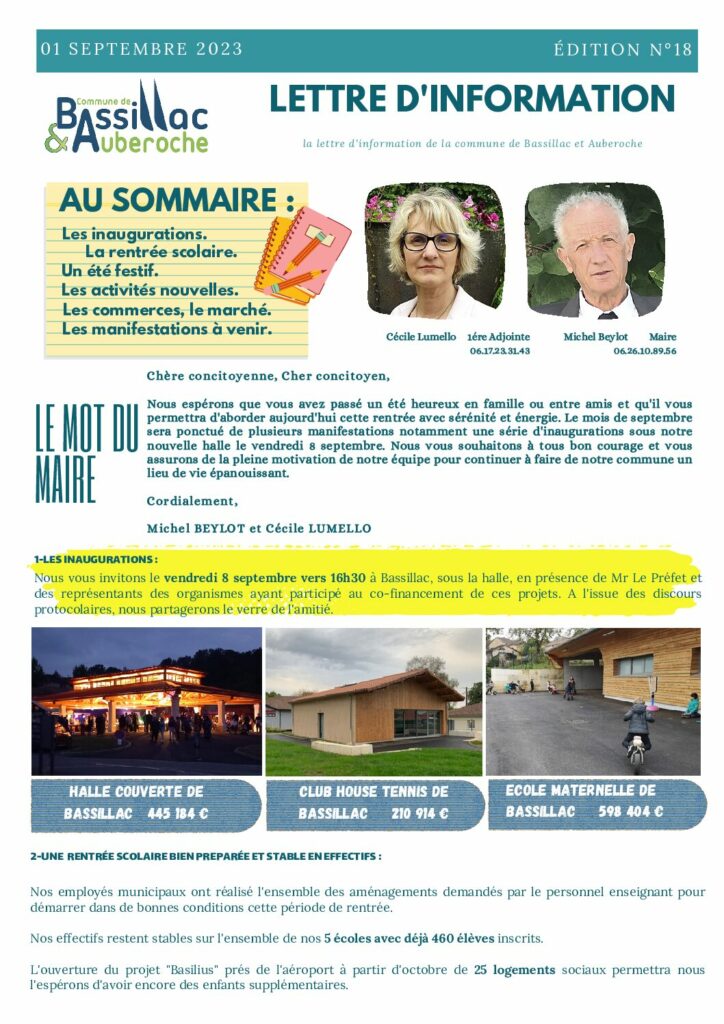 01 SEPTEMBRE 2023

ÉDITION N°18

Commune de Bassillac & Auberoche

LETTRE D'INFORMATION

la lettre d'information de la commune de Bassillac et Auberoche

AU SOMMAIRE :

Les inaugurations.
La rentrée scolaire.
Un été festif.
Les activités nouvelles.
Les commerces, le marché.
Les manifestations à venir.

Cécile Lumello 1ére Adjointe
06.17.23.31.43

Michel Beylot Maire
06.26.10.89.56

LE MOT DU MAIRE

Chère concitoyenne, Cher concitoyen,

Nous espérons que vous avez passé un été heureux en famille ou entre amis et qu'il vous permettra d'aborder aujourd'hui cette rentrée avec sérénité et énergie. Le mois de septembre sera ponctué de plusieurs manifestations notamment une série d'inaugurations sous notre nouvelle halle le vendredi 8 septembre. Nous vous souhaitons à tous bon courage et vous assurons de la pleine motivation de notre équipe pour continuer à faire de notre commune un lieu de vie épanouissant.

Cordialement,

Michel BEYLOT et Cécile LUMELLO

1-LES INAUGURATIONS :

Nous vous invitons le vendredi 8 septembre vers 16h30 à Bassillac, sous la halle, en présence de Mr Le Préfet et des représentants des organismes ayant participé au co-financement de ces projets. A l'issue des discours protocolaires, nous partagerons le verre de l'amitié.

HALLE COUVERTE DE BASSILLAC 445 184 €

CLUB HOUSE TENNIS DE BASSILLAC 210 914 €

ECOLE MATERNELLE DE BASSILLAC 598 404 €

2-UNE RENTRÉE SCOLAIRE BIEN PREPARÉE ET STABLE EN EFFECTIFS :

Nos employés municipaux ont réalisé l'ensemble des aménagements demandés par le personnel enseignant pour démarrer dans de bonnes conditions cette période de rentrée.

Nos effectifs restent stables sur l'ensemble de nos 5 écoles avec déjà 460 élèves inscrits.

L'ouverture du projet "Basilius" prés de l'aéroport à partir d'octobre de 25 logements sociaux permettra nous l'espérons d'avoir encore des enfants supplémentaires.